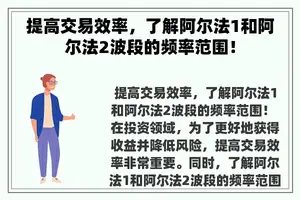 提高交易效率，了解阿尔法1和阿尔法2波段的频率范围！

提高交易效率，了解阿尔法1和阿尔法2波段的频率范围！在投资领域，为了更好地获得收益并降低风险，提高交易效率非常重要。同时，了解阿尔法1和阿尔法2波段的频率范围